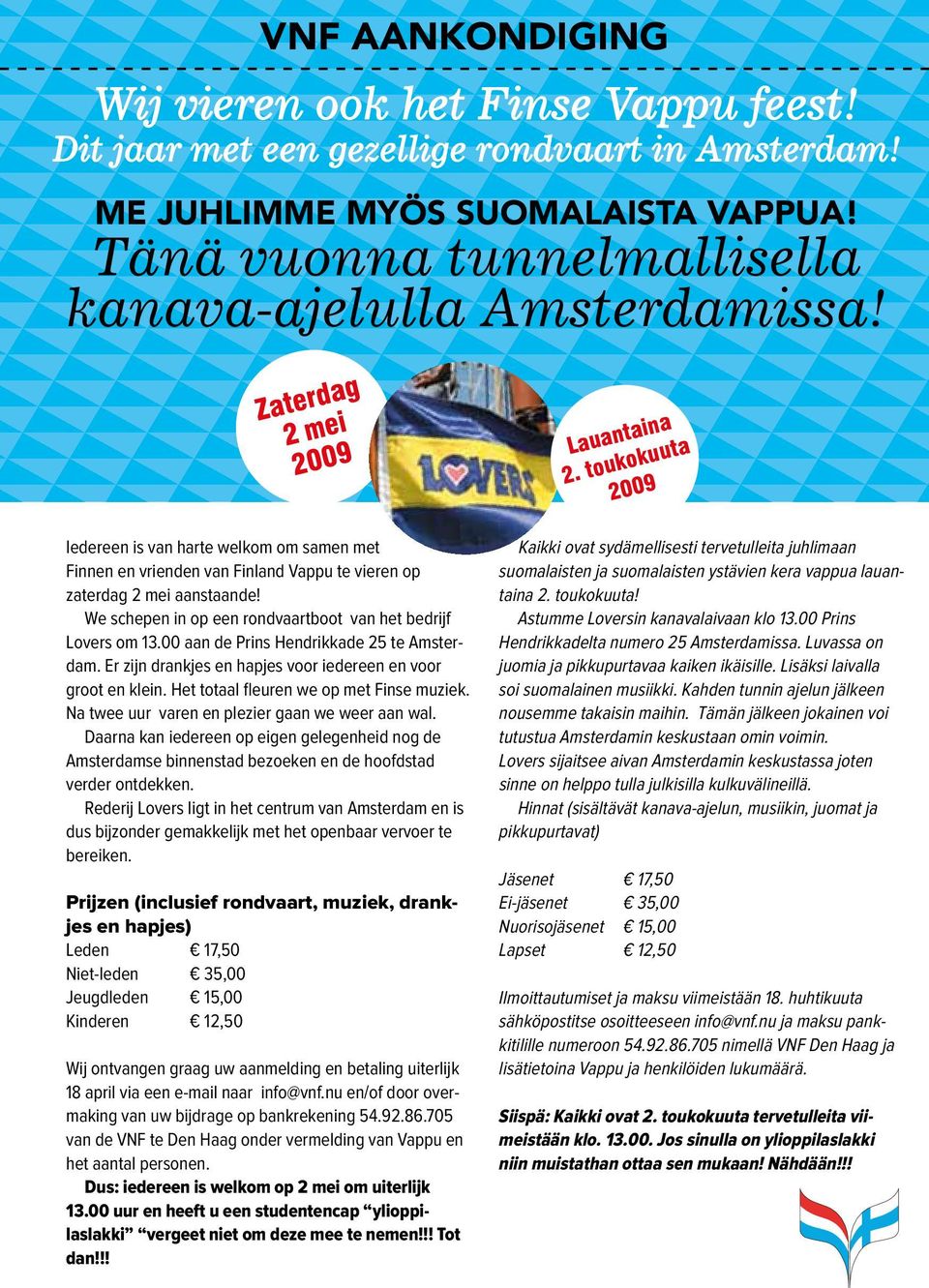 VNF AANKONDIGING

Wij vieren ook het Finse Vappu feest!
Dit jaar met een gezellige rondvaart in Amsterdam!

ME JUHLIMME MYÖS SUOMALAISTA VAPPUA!
Tänä vuonna tunnelmallisella kanava-ajelulla Amsterdamissa!

Zaterdag 2 mei 2009

LOVERS

Lauantaina 2. toukokuuta 2009

Iedereen is van harte welkom om samen met Finnen en vrienden van Finland Vappu te vieren op zaterdag 2 mei aanstaande!

We schepen in op een rondvaartboot van het bedrijf Lovers om 13.00 aan de Prins Hendrikkade 25 te Amsterdam. Er zijn drankjes en hapjes voor iedereen en voor groot en klein. Het totaal fleuren we op met Finse muziek. Na twee uur varen en plezier gaan we weer aan wal.

Daarna kan iedereen op eigen gelegenheid nog de Amsterdamse binnenstad bezoeken en de hoofdstad verder ontdekken.

Rederij Lovers ligt in het centrum van Amsterdam en is dus bijzonder gemakkelijk met het openbaar vervoer te bereiken.

Prijzen (inclusief rondvaart, muziek, drankjes en hapjes)

| Leden | € 17,50 |
|---|---|
| Niet-leden | € 35,00 |
| Jeugdleden | € 15,00 |
| Kinderen | € 12,50 |

Wij ontvangen graag uw aanmelding en betaling uiterlijk 18 april via een e-mail naar info@vnf.nu en/of door overmaking van uw bijdrage op bankrekening 54.92.86.705 van de VNF te Den Haag onder vermelding van Vappu en het aantal personen.

Dus: iedereen is welkom op 2 mei om uiterlijk 13.00 uur en heeft u een studentencap “ylioppilaslakki” “vergeet niet om deze mee te nemen!!! Tot dan!!!

Kaikki ovat sydämellisesti tervetulleita juhlimaan suomalaisten ja suomalaisten ystävien kera vappua lauantaina 2. toukokuuta!

Astumme Loversin kanavalaivaan klo 13.00 Prins Hendrikkadelta numero 25 Amsterdamissa. Luvassa on juomia ja pikkupurtavaa kaiken ikäisille. Lisäksi laivalla soi suomalainen musiikki. Kahden tunnin ajelun jälkeen nousemme takaisin maihin. Tämän jälkeen jokainen voi tutustua Amsterdamin keskustaan omin voimin.

Lovers sijaitsee aivan Amsterdamin keskustassa joten sinne on helppo tulla julkisilla kulkuvälineillä.

Hinnat (sisältävät kanava-ajelun, musiikin, juomat ja pikkupurtavat)

| Jäsenet | € 17,50 |
|---|---|
| Ei-jäsenet | € 35,00 |
| Nuorisojäsenet | € 15,00 |
| Lapset | € 12,50 |

Ilmoittautumiset ja maksu viimeistään 18. huhtikuuta sähköpostitse osoitteeseen info@vnf.nu ja maksu pankkitilille numeroon 54.92.86.705 nimellä VNF Den Haag ja lisätietoina Vappu ja henkilöiden lukumäärä.

Siispä: Kaikki ovat 2. toukokuuta tervetulleita viimeistään klo. 13.00. Jos sinulla on ylioppilaslakki niin muistathan ottaa sen mukaan! Nähdään!!!